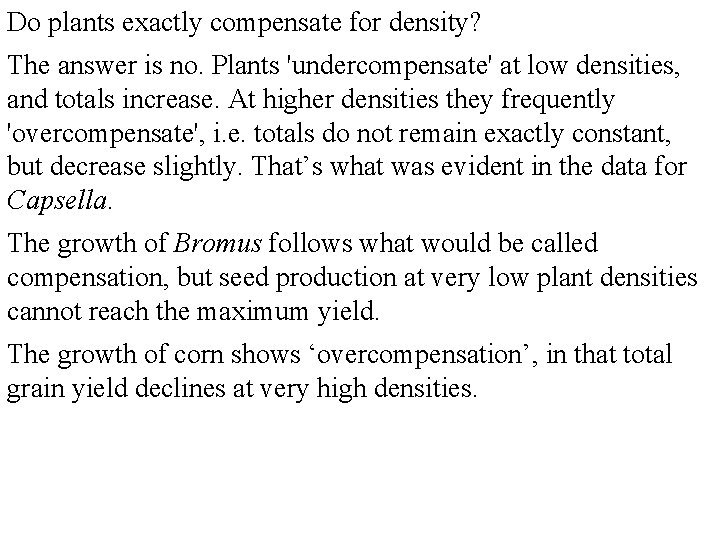 Do plants exactly compensate for density?

The answer is no. Plants 'undercompensate' at low densities, and totals increase. At higher densities they frequently 'overcompensate', i.e. totals do not remain exactly constant, but decrease slightly. That’s what was evident in the data for Capsella.

The growth of Bromus follows what would be called compensation, but seed production at very low plant densities cannot reach the maximum yield.

The growth of corn shows ‘overcompensation’, in that total grain yield declines at very high densities.